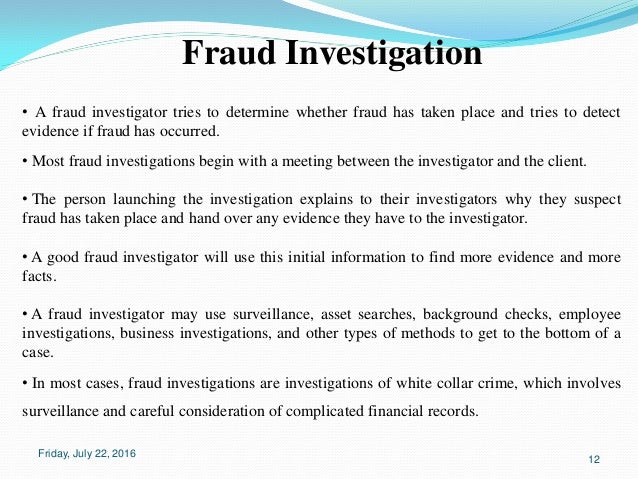 Fraud Investigation

• A fraud investigator tries to determine whether fraud has taken place and tries to detect evidence if fraud has occurred.

• Most fraud investigations begin with a meeting between the investigator and the client.

• The person launching the investigation explains to their investigators why they suspect fraud has taken place and hand over any evidence they have to the investigator.

• A good fraud investigator will use this initial information to find more evidence and more facts.

• A fraud investigator may use surveillance, asset searches, background checks, employee investigations, business investigations, and other types of methods to get to the bottom of a case.

• In most cases, fraud investigations are investigations of white collar crime, which involves surveillance and careful consideration of complicated financial records.

Friday, July 22, 2016

12